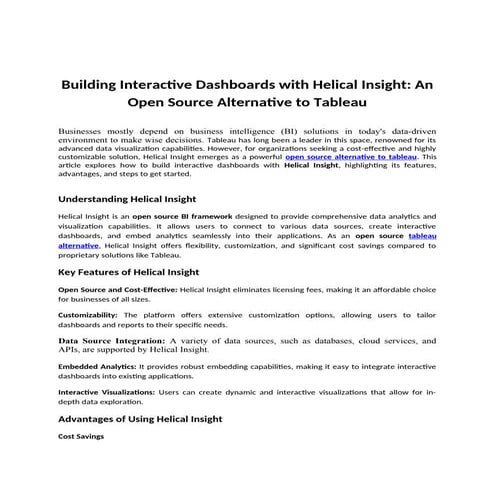 Building Interactive Dashboards with Helical Insight: An Open Source Alternative to Tableau

Businesses mostly depend on business intelligence (BI) solutions in today's data-driven environment to make wise decisions. Tableau has long been a leader in this space, renowned for its advanced data visualization capabilities. However, for organizations seeking a cost-effective and highly customizable solution, Helical Insight emerges as a powerful open source alternative to tableau. This article explores how to build interactive dashboards with Helical Insight, highlighting its features, advantages, and steps to get started.

Understanding Helical Insight

Helical Insight is an open source BI framework designed to provide comprehensive data analytics and visualization capabilities. It allows users to connect to various data sources, create interactive dashboards, and embed analytics seamlessly into their applications. As an open source tableau alternative, Helical Insight offers flexibility, customization, and significant cost savings compared to proprietary solutions like Tableau.

Key Features of Helical Insight

Open Source and Cost-Effective: Helical Insight eliminates licensing fees, making it an affordable choice for businesses of all sizes.

Customizability: The platform offers extensive customization options, allowing users to tailor dashboards and reports to their specific needs.

Data Source Integration: A variety of data sources, such as databases, cloud services, and APIs, are supported by Helical Insight.

Embedded Analytics: It provides robust embedding capabilities, making it easy to integrate interactive dashboards into existing applications.

Interactive Visualizations: Users can create dynamic and interactive visualizations that allow for in-depth data exploration.

Advantages of Using Helical Insight

Cost Savings